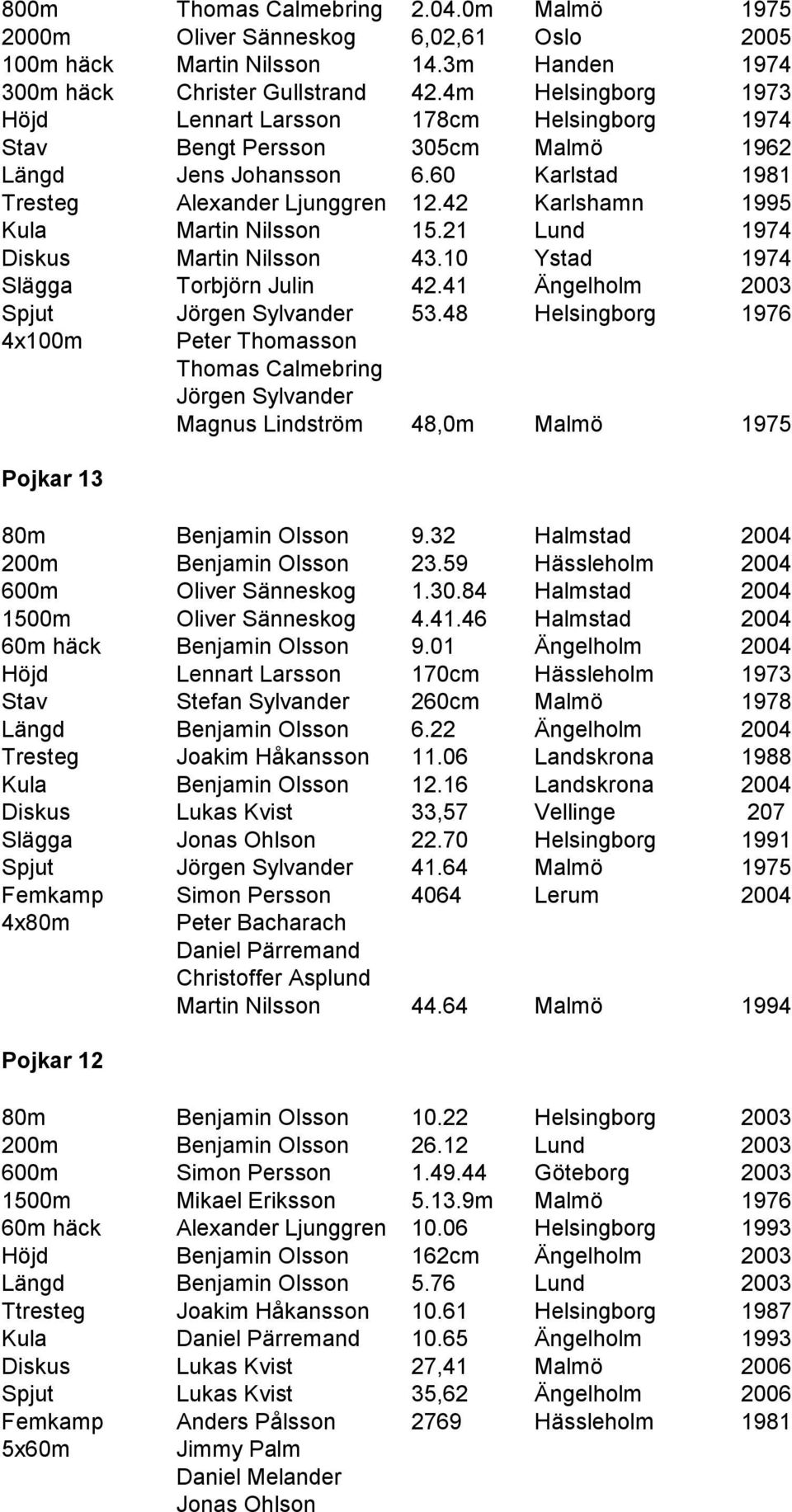 | | | | | |
|---|---|---|---|---|
| 800m | Thomas Calmebring | 2.04.0m | Malmö | 1975 |
| 2000m | Oliver Sänneskog | 6,02,61 | Oslo | 2005 |
| 100m häck | Martin Nilsson | 14.3m | Handen | 1974 |
| 300m häck | Christer Gullstrand | 42.4m | Helsingborg | 1973 |
| Höjd | Lennart Larsson | 178cm | Helsingborg | 1974 |
| Stav | Bengt Persson | 305cm | Malmö | 1962 |
| Längd | Jens Johansson | 6.60 | Karlstad | 1981 |
| Tresteg | Alexander Ljunggren | 12.42 | Karlshamn | 1995 |
| Kula | Martin Nilsson | 15.21 | Lund | 1974 |
| Diskus | Martin Nilsson | 43.10 | Ystad | 1974 |
| Slägga | Torbjörn Julin | 42.41 | Ängelholm | 2003 |
| Spjut | Jörgen Sylvander | 53.48 | Helsingborg | 1976 |
| 4x100m | Peter Thomasson | | | |
| | Thomas Calmebring | | | |
| | Jörgen Sylvander | | | |
| | Magnus Lindström | 48,0m | Malmö | 1975 |

Pojkar 13

| | | | | |
|---|---|---|---|---|
| 80m | Benjamin Olsson | 9.32 | Halmstad | 2004 |
| 200m | Benjamin Olsson | 23.59 | Hässleholm | 2004 |
| 600m | Oliver Sänneskog | 1.30.84 | Halmstad | 2004 |
| 1500m | Oliver Sänneskog | 4.41.46 | Halmstad | 2004 |
| 60m häck | Benjamin Olsson | 9.01 | Ängelholm | 2004 |
| Höjd | Lennart Larsson | 170cm | Hässleholm | 1973 |
| Stav | Stefan Sylvander | 260cm | Malmö | 1978 |
| Längd | Benjamin Olsson | 6.22 | Ängelholm | 2004 |
| Tresteg | Joakim Håkansson | 11.06 | Landskrona | 1988 |
| Kula | Benjamin Olsson | 12.16 | Landskrona | 2004 |
| Diskus | Lukas Kvist | 33,57 | Vellinge | 207 |
| Slägga | Jonas Ohlson | 22.70 | Helsingborg | 1991 |
| Spjut | Jörgen Sylvander | 41.64 | Malmö | 1975 |
| Femkamp | Simon Persson | 4064 | Lerum | 2004 |
| 4x80m | Peter Bacharach | | | |
| | Daniel Pärremand | | | |
| | Christoffer Asplund | | | |
| | Martin Nilsson | 44.64 | Malmö | 1994 |

Pojkar 12

| | | | | |
|---|---|---|---|---|
| 80m | Benjamin Olsson | 10.22 | Helsingborg | 2003 |
| 200m | Benjamin Olsson | 26.12 | Lund | 2003 |
| 600m | Simon Persson | 1.49.44 | Göteborg | 2003 |
| 1500m | Mikael Eriksson | 5.13.9m | Malmö | 1976 |
| 60m häck | Alexander Ljunggren | 10.06 | Helsingborg | 1993 |
| Höjd | Benjamin Olsson | 162cm | Ängelholm | 2003 |
| Längd | Benjamin Olsson | 5.76 | Lund | 2003 |
| Ttresteg | Joakim Håkansson | 10.61 | Helsingborg | 1987 |
| Kula | Daniel Pärremand | 10.65 | Ängelholm | 1993 |
| Diskus | Lukas Kvist | 27,41 | Malmö | 2006 |
| Spjut | Lukas Kvist | 35,62 | Ängelholm | 2006 |
| Femkamp | Anders Pålsson | 2769 | Hässleholm | 1981 |
| 5x60m | Jimmy Palm | | | |
| | Daniel Melander | | | |
| | Jonas Ohlson | | | |